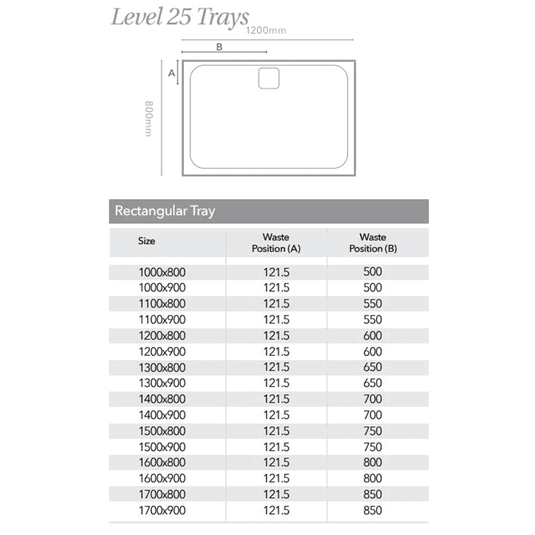 Level 25 Trays

1200mm

B

A

800mm

Rectangular Tray

| Size | Waste Position (A) | Waste Position (B) |
|---|---|---|
| 1000x800 | 121.5 | 500 |
| 1000x900 | 121.5 | 500 |
| 1100x800 | 121.5 | 550 |
| 1100x900 | 121.5 | 550 |
| 1200x800 | 121.5 | 600 |
| 1200x900 | 121.5 | 600 |
| 1300x800 | 121.5 | 650 |
| 1300x900 | 121.5 | 650 |
| 1400x800 | 121.5 | 700 |
| 1400x900 | 121.5 | 700 |
| 1500x800 | 121.5 | 750 |
| 1500x900 | 121.5 | 750 |
| 1600x800 | 121.5 | 800 |
| 1600x900 | 121.5 | 800 |
| 1700x800 | 121.5 | 850 |
| 1700x900 | 121.5 | 850 |